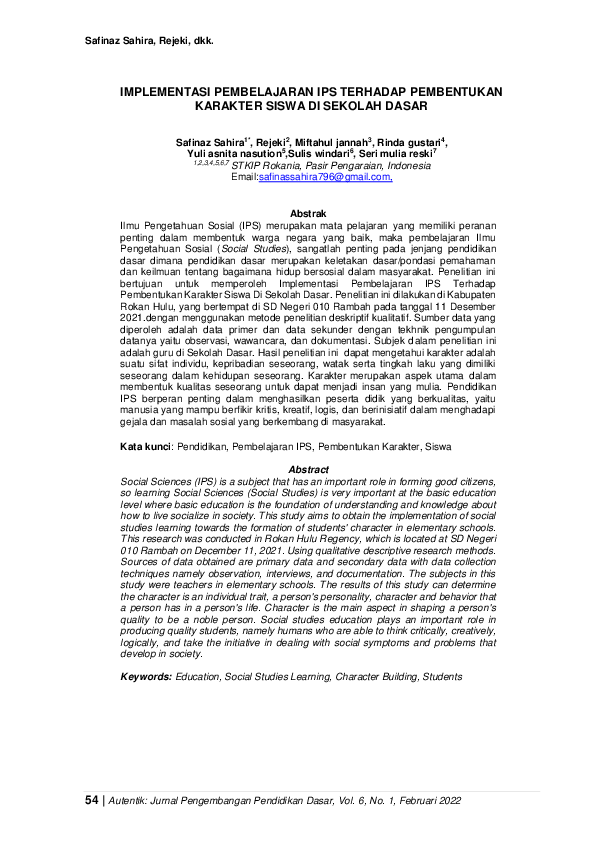 Safinaz Sahira, Rejeki, dkk.

IMPLEMENTASI PEMBELAJARAN IPS TERHADAP PEMBENTUKAN KARAKTER SISWA DI SEKOLAH DASAR

Safinaz Sahira$^{1*}$, Rejeki$^{2}$, Miftahul jannah$^{3}$, Rinda gustari$^{4}$, Yuli asnita nasution$^{5}$,Sulis windari$^{6}$, Seri mulia reski$^{7}$
$^{1,2,3,4,5,6,7}$ STKIP Rokania, Pasir Pengaraian, Indonesia
Email:safinassahira796@gmail.com,

Abstrak
Ilmu Pengetahuan Sosial (IPS) merupakan mata pelajaran yang memiliki peranan penting dalam membentuk warga negara yang baik, maka pembelajaran Ilmu Pengetahuan Sosial (Social Studies), sangatlah penting pada jenjang pendidikan dasar dimana pendidikan dasar merupakan keletakan dasar/pondasi pemahaman dan keilmuan tentang bagaimana hidup bersosial dalam masyarakat. Penelitian ini bertujuan untuk memperoleh Implementasi Pembelajaran IPS Terhadap Pembentukan Karakter Siswa Di Sekolah Dasar. Penelitian ini dilakukan di Kabupaten Rokan Hulu, yang bertempat di SD Negeri 010 Rambah pada tanggal 11 Desember 2021.dengan menggunakan metode penelitian deskriptif kualitatif. Sumber data yang diperoleh adalah data primer dan data sekunder dengan tekhnik pengumpulan datanya yaitu observasi, wawancara, dan dokumentasi. Subjek dalam penelitian ini adalah guru di Sekolah Dasar. Hasil penelitian ini dapat mengetahui karakter adalah suatu sifat individu, kepribadian seseorang, watak serta tingkah laku yang dimiliki seseorang dalam kehidupan seseorang. Karakter merupakan aspek utama dalam membentuk kualitas seseorang untuk dapat menjadi insan yang mulia. Pendidikan IPS berperan penting dalam menghasilkan peserta didik yang berkualitas, yaitu manusia yang mampu berfikir kritis, kreatif, logis, dan berinisiatif dalam menghadapi gejala dan masalah sosial yang berkembang di masyarakat.

Kata kunci: Pendidikan, Pembelajaran IPS, Pembentukan Karakter, Siswa

Abstract
Social Sciences (IPS) is a subject that has an important role in forming good citizens, so learning Social Sciences (Social Studies) is very important at the basic education level where basic education is the foundation of understanding and knowledge about how to live socialize in society. This study aims to obtain the implementation of social studies learning towards the formation of students' character in elementary schools. This research was conducted in Rokan Hulu Regency, which is located at SD Negeri 010 Rambah on December 11, 2021. Using qualitative descriptive research methods. Sources of data obtained are primary data and secondary data with data collection techniques namely observation, interviews, and documentation. The subjects in this study were teachers in elementary schools. The results of this study can determine the character is an individual trait, a person's personality, character and behavior that a person has in a person's life. Character is the main aspect in shaping a person's quality to be a noble person. Social studies education plays an important role in producing quality students, namely humans who are able to think critically, creatively, logically, and take the initiative in dealing with social symptoms and problems that develop in society.

Keywords: Education, Social Studies Learning, Character Building, Students

54 | Autentik: Jurnal Pengembangan Pendidikan Dasar, Vol. 6, No. 1, Februari 2022